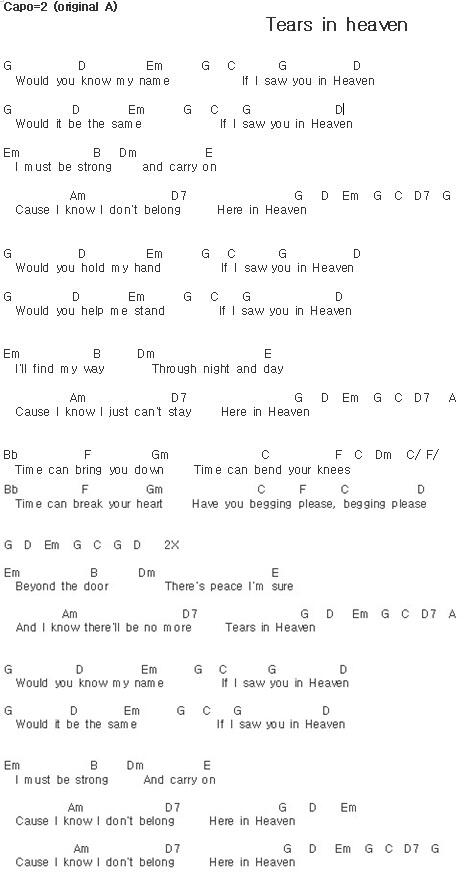 Capo=2 (original A)

Tears in heaven

G D Em G C G D
Would you know my name If I saw you in Heaven

G D Em G C G D
Would it be the same If I saw you in Heaven

Em B Dm E
I must be strong and carry on

Am D7 G D Em G C D7 G
Cause I know I don't belong Here in Heaven

G D Em G C G D
Would you hold my hand If I saw you in Heaven

G D Em G C G D
Would you help me stand If I saw you in Heaven

Em B Dm E
I'll find my way Through night and day

Am D7 G D Em G C D7 A
Cause I know I just can't stay Here in Heaven

Bb F Gm C F C Dm C/ F/
Time can bring you down Time can bend your knees

Bb F Gm C F C D
Time can break your heart Have you begging please, begging please

G D Em G C G D 2X

Em B Dm E
Beyond the door There's peace I'm sure

Am D7 G D Em G C D7 A
And I know there'll be no more Tears in Heaven

G D Em G C G D
Would you know my name If I saw you in Heaven

G D Em G C G D
Would it be the same If I saw you in Heaven

Em B Dm E
I must be strong And carry on

Am D7 G D Em
Cause I know I don't belong Here in Heaven

Am D7 G D Em G C D7 G
Cause I know I don't belong Here in Heaven